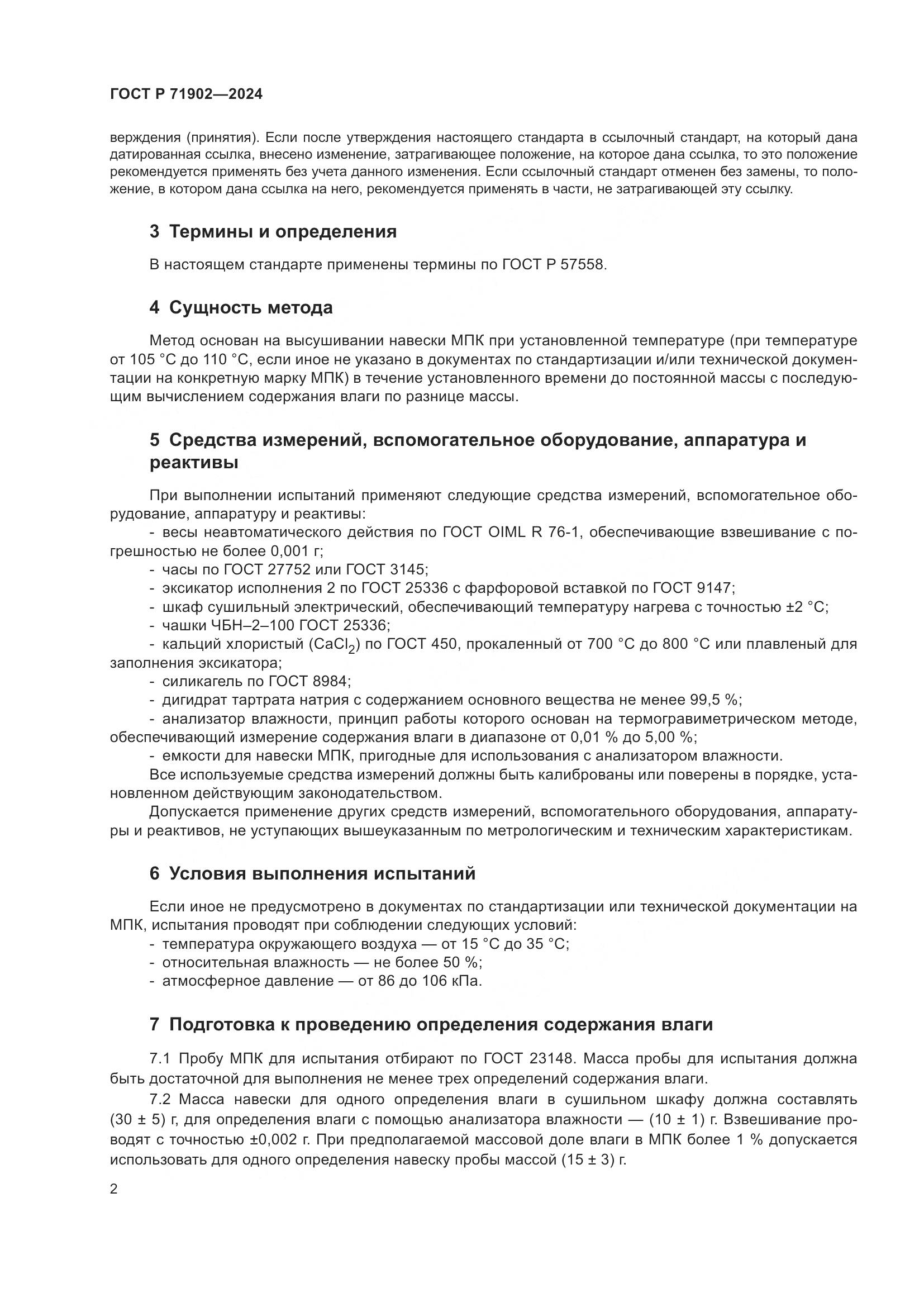 ГОСТ Р 71902—2024

верждения (принятия). Если после утверждения настоящего стандарта в ссылочный стандарт, на который дана датированная ссылка, внесено изменение, затрагивающее положение, на которое дана ссылка, то это положение рекомендуется применять без учета данного изменения. Если ссылочный стандарт отменен без замены, то положение, в котором дана ссылка на него, рекомендуется применять в части, не затрагивающей эту ссылку.

3 Термины и определения

В настоящем стандарте применены термины по ГОСТ Р 57558.

4 Сущность метода

Метод основан на высушивании навески МПК при установленной температуре (при температуре от 105 °С до 110 °С, если иное не указано в документах по стандартизации и/или технической документации на конкретную марку МПК) в течение установленного времени до постоянной массы с последующим вычислением содержания влаги по разнице массы.

5 Средства измерений, вспомогательное оборудование, аппаратура и реактивы

При выполнении испытаний применяют следующие средства измерений, вспомогательное оборудование, аппаратуру и реактивы:
- весы неавтоматического действия по ГОСТ OIML R 76-1, обеспечивающие взвешивание с погрешностью не более 0,001 г;
- часы по ГОСТ 27752 или ГОСТ 3145;
- эксикатор исполнения 2 по ГОСТ 25336 с фарфоровой вставкой по ГОСТ 9147;
- шкаф сушильный электрический, обеспечивающий температуру нагрева с точностью ±2 °С;
- чашки ЧБН–2–100 ГОСТ 25336;
- кальций хлористый ($CaCl_2$) по ГОСТ 450, прокаленный от 700 °С до 800 °С или плавленый для заполнения эксикатора;
- силикагель по ГОСТ 8984;
- дигидрат тартрата натрия с содержанием основного вещества не менее 99,5 %;
- анализатор влажности, принцип работы которого основан на термогравиметрическом методе, обеспечивающий измерение содержания влаги в диапазоне от 0,01 % до 5,00 %;
- емкости для навески МПК, пригодные для использования с анализатором влажности.
Все используемые средства измерений должны быть калиброваны или поверены в порядке, установленном действующим законодательством.
Допускается применение других средств измерений, вспомогательного оборудования, аппаратуры и реактивов, не уступающих вышеуказанным по метрологическим и техническим характеристикам.

6 Условия выполнения испытаний

Если иное не предусмотрено в документах по стандартизации или технической документации на МПК, испытания проводят при соблюдении следующих условий:
- температура окружающего воздуха — от 15 °С до 35 °С;
- относительная влажность — не более 50 %;
- атмосферное давление — от 86 до 106 кПа.

7 Подготовка к проведению определения содержания влаги

7.1 Пробу МПК для испытания отбирают по ГОСТ 23148. Масса пробы для испытания должна быть достаточной для выполнения не менее трех определений содержания влаги.

7.2 Масса навески для одного определения влаги в сушильном шкафу должна составлять (30 ± 5) г, для определения влаги с помощью анализатора влажности — (10 ± 1) г. Взвешивание проводят с точностью ±0,002 г. При предполагаемой массовой доле влаги в МПК более 1 % допускается использовать для одного определения навеску пробы массой (15 ± 3) г.

2